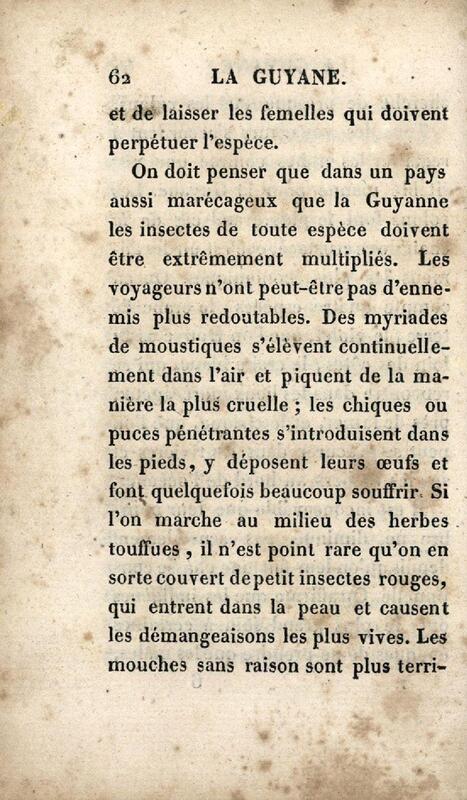 62 LA GUYANE.

et de laisser les femelles qui doivent perpétuer l'espèce.

On doit penser que dans un pays aussi marécageux que la Guyanne les insectes de toute espèce doivent être extrêmement multipliés. Les voyageurs n'ont peut-être pas d'ennemis plus redoutables. Des myriades de moustiques s'élèvent continuellement dans l'air et piquent de la manière la plus cruelle ; les chiques ou puces pénétrantes s'introduisent dans les pieds, y déposent leurs œufs et font quelquefois beaucoup souffrir. Si l'on marche au milieu des herbes touffues, il n'est point rare qu'on en sorte couvert de petit insectes rouges, qui entrent dans la peau et causent les démangeaisons les plus vives. Les mouches sans raison sont plus terri-